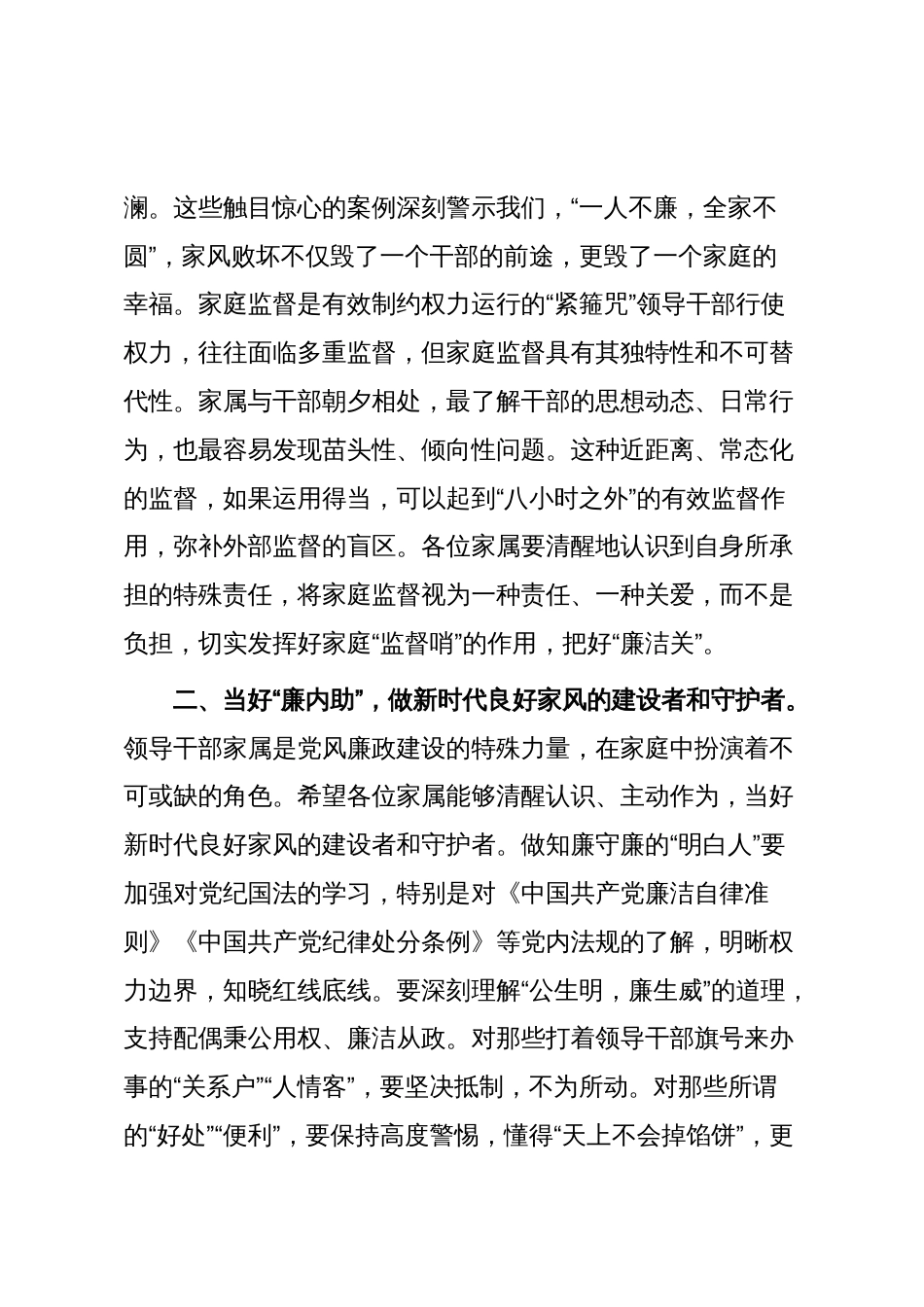 澜。这些触目惊心的案例深刻警示我们，“一人不廉，全家不圆”，家风败坏不仅毁了一个干部的前途，更毁了一个家庭的幸福。家庭监督是有效制约权力运行的“紧箍咒”领导干部行使权力，往往面临多重监督，但家庭监督具有其独特性和不可替代性。家属与干部朝夕相处，最了解干部的思想动态、日常行为，也最容易发现苗头性、倾向性问题。这种近距离、常态化的监督，如果运用得当，可以起到“八小时之外”的有效监督作用，弥补外部监督的盲区。各位家属要清醒地认识到自身所承担的特殊责任，将家庭监督视为一种责任、一种关爱，而不是负担，切实发挥好家庭“监督哨”的作用，把好“廉洁关”。

二、当好“廉内助”，做新时代良好家风的建设者和守护者。领导干部家属是党风廉政建设的特殊力量，在家庭中扮演着不可或缺的角色。希望各位家属能够清醒认识、主动作为，当好新时代良好家风的建设者和守护者。做知廉守廉的“明白人”要加强对党纪国法的学习，特别是对《中国共产党廉洁自律准则》《中国共产党纪律处分条例》等党内法规的了解，明晰权力边界，知晓红线底线。要深刻理解“公生明，廉生威”的道理，支持配偶秉公用权、廉洁从政。对那些打着领导干部旗号来办事的“关系户”“人情客”，要坚决抵制，不为所动。对那些所谓的“好处”“便利”，要保持高度警惕，懂得“天上不会掉馅饼”，更